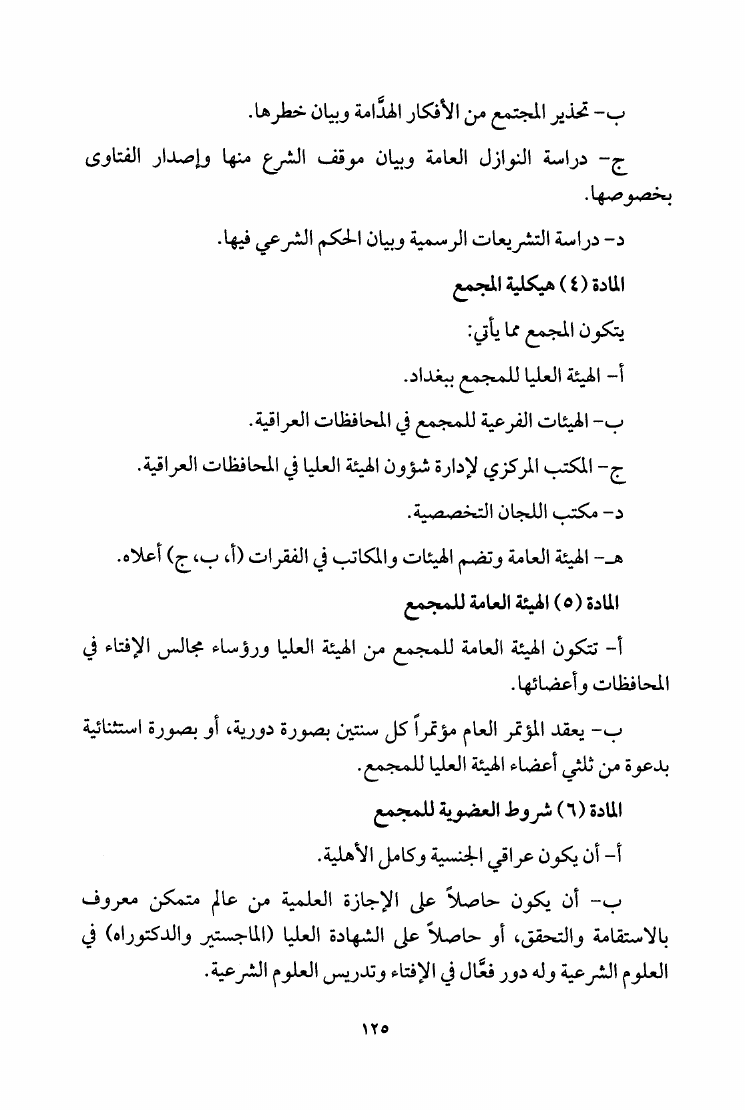 ب- تحذير المجتمع من الأفكار الهدَّامة وبيان خطرها.

ج- دراسة النوازل العامة وبيان موقف الشرع منها وإصدار الفتاوى بخصوصها.

د- دراسة التشريعات الرسمية وبيان الحكم الشرعي فيها.

المادة (٤) هيكلية المجمع

يتكون المجمع مما يأتي:

أ- الهيئة العليا للمجمع ببغداد.

ب- الهيئات الفرعية للمجمع في المحافظات العراقية.

ج- المكتب المركزي لإدارة شؤون الهيئة العليا في المحافظات العراقية.

د- مكتب اللجان التخصصية.

هـ- الهيئة العامة وتضم الهيئات والمكاتب في الفقرات (أ، ب، ج) أعلاه.

المادة (٥) الهيئة العامة للمجمع

أ- تتكون الهيئة العامة للمجمع من الهيئة العليا ورؤساء مجالس الإفتاء في المحافظات وأعضائها.

ب- يعقد المؤتمر العام مؤتمراً كل سنتين بصورة دورية، أو بصورة استثنائية بدعوة من ثلثي أعضاء الهيئة العليا للمجمع.

المادة (٦) شروط العضوية للمجمع

أ- أن يكون عراقي الجنسية وكامل الأهلية.

ب- أن يكون حاصلاً على الإجازة العلمية من عالم متمكن معروف بالاستقامة والتحقق، أو حاصلاً على الشهادة العليا (الماجستير والدكتوراه) في العلوم الشرعية وله دور فعَّال في الإفتاء وتدريس العلوم الشرعية.

١٢٥